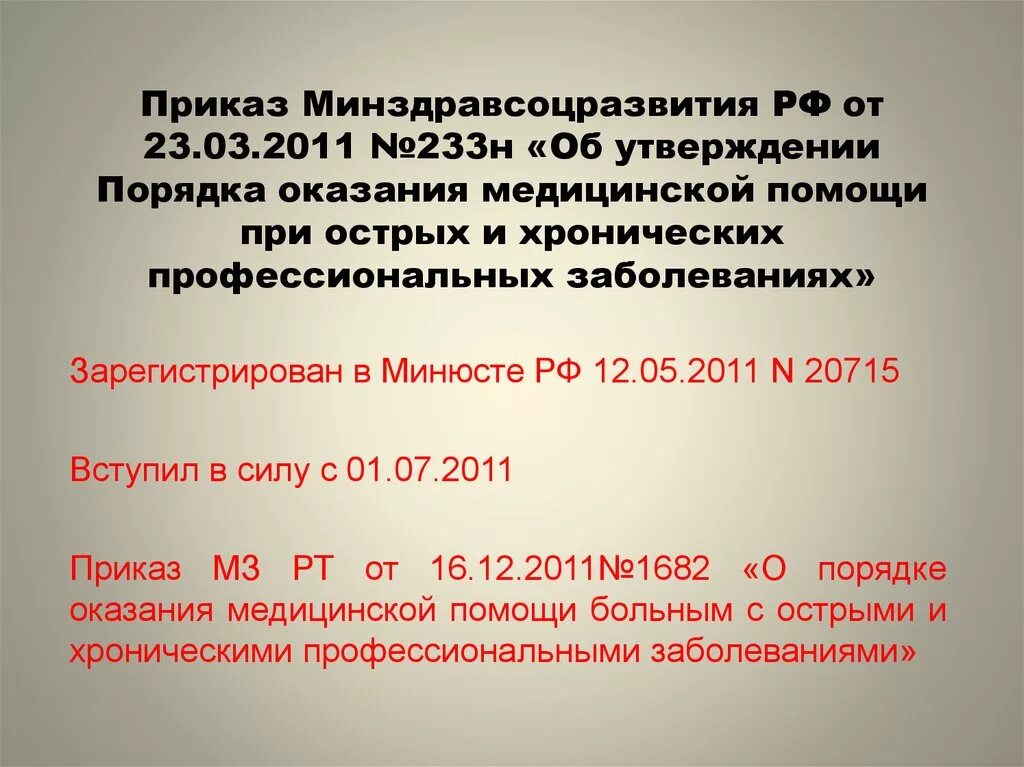 Приказ Минздравсоцразвития РФ от 23.03.2011 №233н «Об утверждении Порядка оказания медицинской помощи при острых и хронических профессиональных заболеваниях»

Зарегистрирован в Минюсте РФ 12.05.2011 N 20715

Вступил в силу с 01.07.2011

Приказ МЗ РТ от 16.12.2011№1682 «О порядке оказания медицинской помощи больным с острыми и хроническими профессиональными заболеваниями»